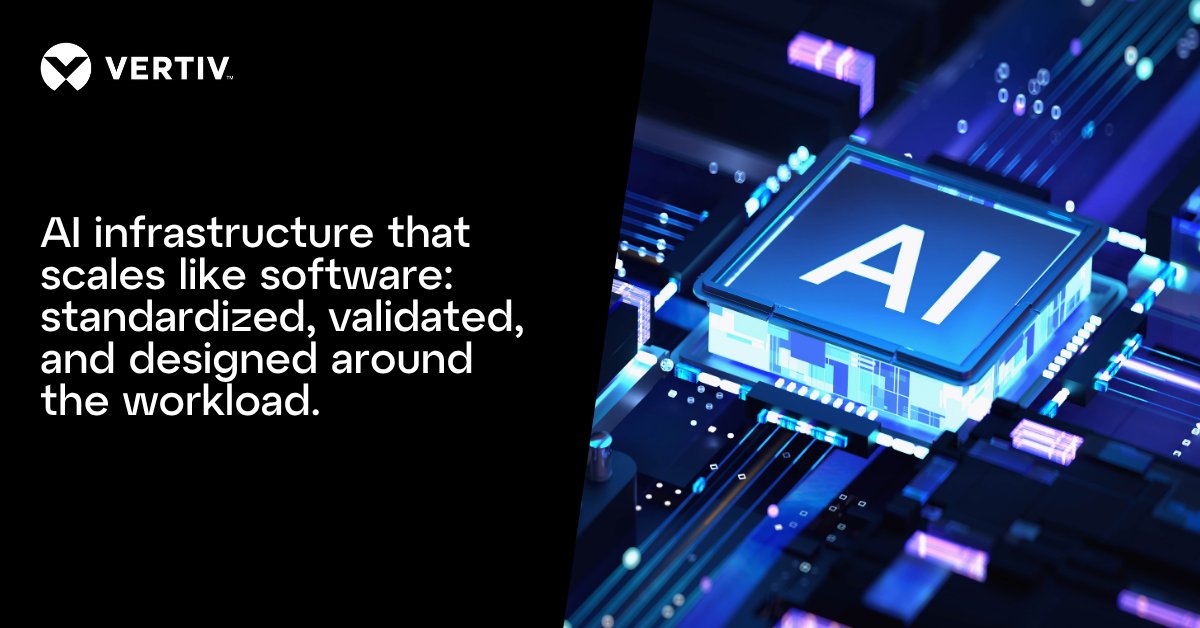 VERTIV™

AI infrastructure that scales like software: standardized, validated, and designed around the workload.

AI